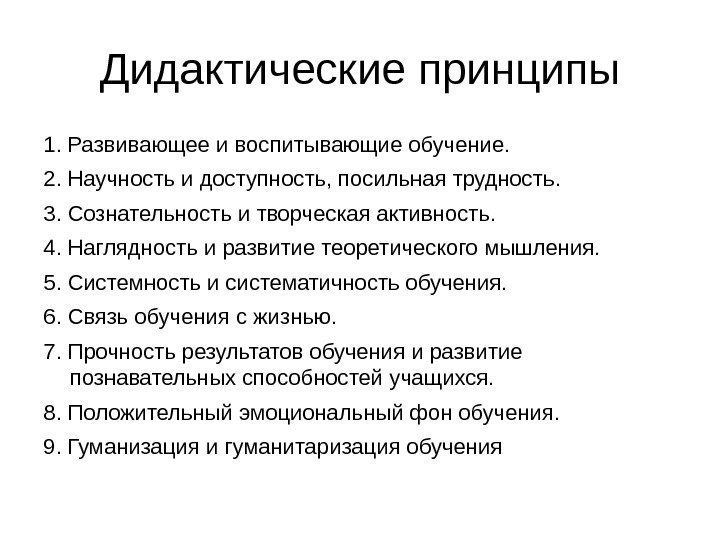 Дидактические принципы

1. Развивающее и воспитывающие обучение.
2. Научность и доступность, посильная трудность.
3. Сознательность и творческая активность.
4. Наглядность и развитие теоретического мышления.
5. Системность и систематичность обучения.
6. Связь обучения с жизнью.
7. Прочность результатов обучения и развитие познавательных способностей учащихся.
8. Положительный эмоциональный фон обучения.
9. Гуманизация и гуманитаризация обучения